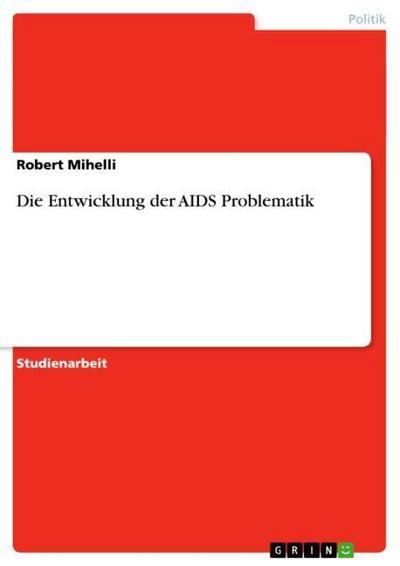 Politik

Robert Mihelli

Die Entwicklung der AIDS Problematik

Studienarbeit

GRIN